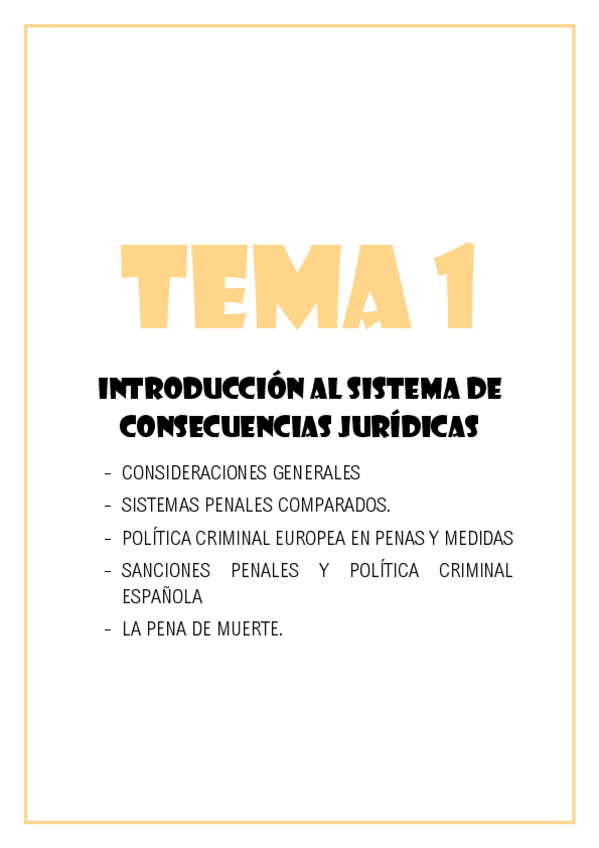 TEMA 1

INTRODUCCIÓN AL SISTEMA DE CONSECUENCIAS JURÍDICAS

- CONSIDERACIONES GENERALES
- SISTEMAS PENALES COMPARADOS.
- POLÍTICA CRIMINAL EUROPEA EN PENAS Y MEDIDAS
- SANCIONES PENALES Y POLÍTICA CRIMINAL ESPAÑOLA
- LA PENA DE MUERTE.